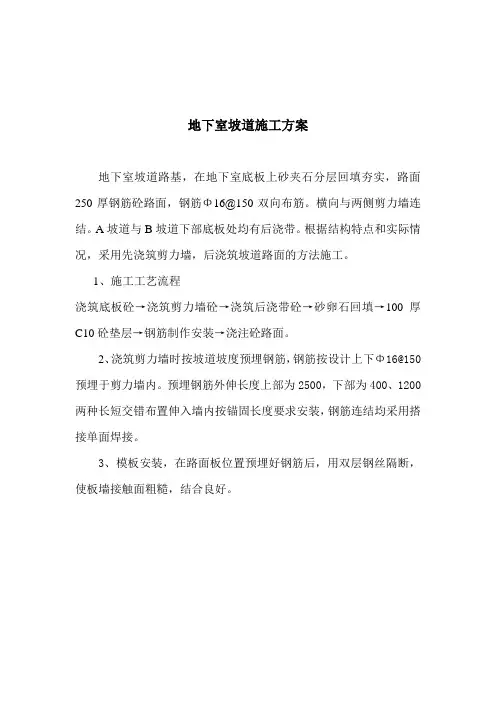 地下室坡道施工方案

地下室坡道路基，在地下室底板上砂夹石分层回填夯实，路面250厚钢筋砼路面，钢筋Φ16@150双向布筋。横向与两侧剪力墙连结。A坡道与B坡道下部底板处均有后浇带。根据结构特点和实际情况，采用先浇筑剪力墙，后浇筑坡道路面的方法施工。

1、施工工艺流程

浇筑底板砼→浇筑剪力墙砼→浇筑后浇带砼→砂卵石回填→100厚C10砼垫层→钢筋制作安装→浇注砼路面。

2、浇筑剪力墙时按坡道坡度预埋钢筋，钢筋按设计上下Φ16@150预埋于剪力墙内。预埋钢筋外伸长度上部为2500，下部为400、1200两种长短交错布置伸入墙内按锚固长度要求安装，钢筋连结均采用搭接单面焊接。

3、模板安装，在路面板位置预埋好钢筋后，用双层钢丝隔断，使板墙接触面粗糙，结合良好。